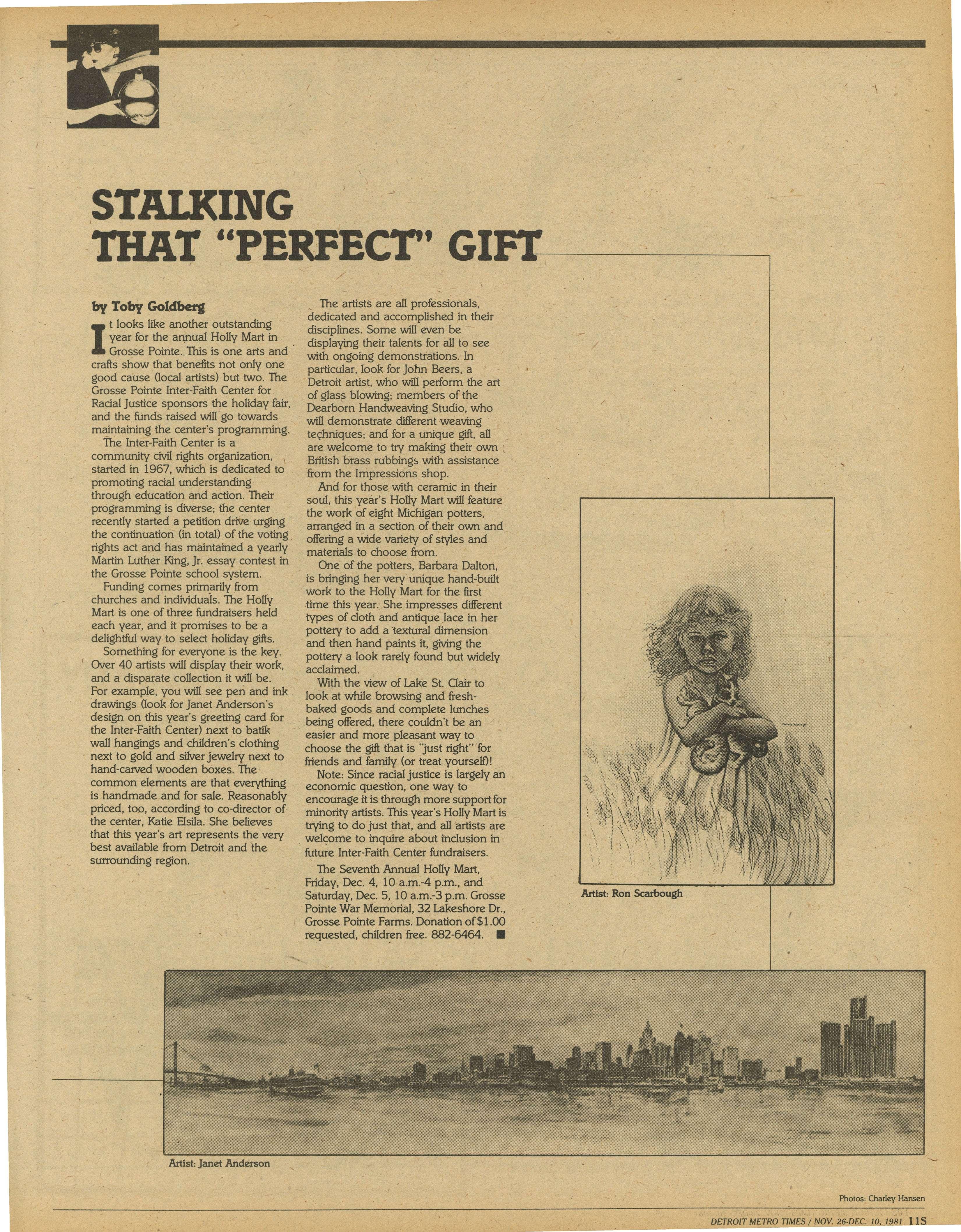 STALKING THAT "PERFECT" GIFT

by Toby Goldberg

It looks like another outstanding year for the annual Holly Mart in Grosse Pointe. This is one arts and crafts show that benefits not only one good cause (local artists) but two. The Grosse Pointe Inter-Faith Center for Racial Justice sponsors the holiday fair, and the funds raised will go towards maintaining the center's programming.

The Inter-Faith Center is a community civil rights organization, started in 1967, which is dedicated to promoting racial understanding through education and action. Their programming is diverse; the center recently started a petition drive urging the continuation (in total) of the voting rights act and has maintained a yearly Martin Luther King, Jr. essay contest in the Grosse Pointe school system.

Funding comes primarily from churches and individuals. The Holly Mart is one of three fundraisers held each year, and it promises to be a delightful way to select holiday gifts.

Something for everyone is the key. Over 40 artists will display their work, and a disparate collection it will be. For example, you will see pen and ink drawings (look for Janet Anderson's design on this year's greeting card for the Inter-Faith Center) next to batik wall hangings and children's clothing next to gold and silver jewelry next to hand-carved wooden boxes. The common elements are that everything is handmade and for sale. Reasonably priced, too, according to co-director of the center, Katie Elsila. She believes that this year's art represents the very best available from Detroit and the surrounding region.

The artists are all professionals, dedicated and accomplished in their disciplines. Some will even be displaying their talents for all to see with ongoing demonstrations. In particular, look for John Beers, a Detroit artist, who will perform the art of glass blowing; members of the Dearborn Handweaving Studio, who will demonstrate different weaving techniques; and for a unique gift, all are welcome to try making their own British brass rubbings with assistance from the Impressions shop.

And for those with ceramic in their soul, this year's Holly Mart will feature the work of eight Michigan potters, arranged in a section of their own and offering a wide variety of styles and materials to choose from.

One of the potters, Barbara Dalton, is bringing her very unique hand-built work to the Holly Mart for the first time this year. She impresses different types of cloth and antique lace in her pottery to add a textural dimension and then hand paints it, giving the pottery a look rarely found but widely acclaimed.

With the view of Lake St. Clair to look at while browsing and fresh-baked goods and complete lunches being offered, there couldn't be an easier and more pleasant way to choose the gift that is "just right" for friends and family (or treat yourself)!

Note: Since racial justice is largely an economic question, one way to encourage it is through more support for minority artists. This year's Holly Mart is trying to do just that, and all artists are welcome to inquire about inclusion in future Inter-Faith Center fundraisers.

The Seventh Annual Holly Mart, Friday, Dec. 4, 10 a.m.-4 p.m., and Saturday, Dec. 5, 10 a.m.-3 p.m. Grosse Pointe War Memorial, 32 Lakeshore Dr., Grosse Pointe Farms. Donation of $1.00 requested, children free. 882-6464. ■

Artist: Ron Scarbough

Artist: Janet Anderson

Photos: Charley Hansen

DETROIT METRO TIMES / NOV. 26-DEC. 10, 1981 11S